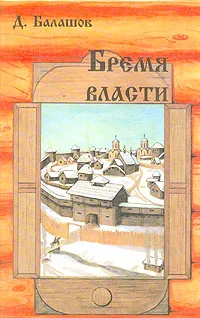 Д. Балашов

Бремя власти